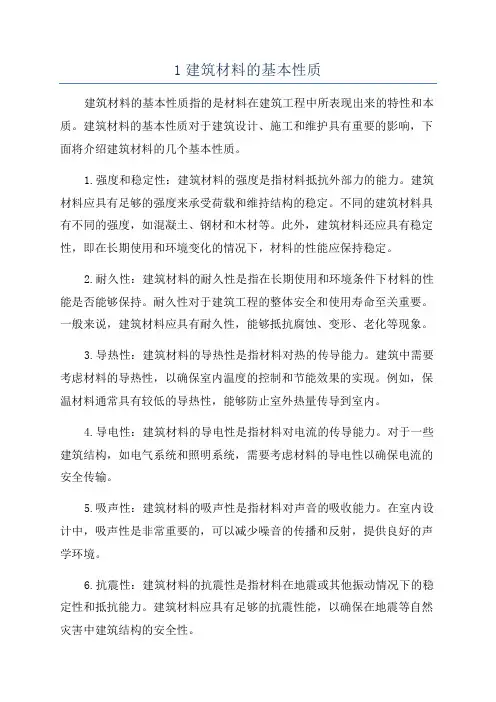 1 建筑材料的基本性质

建筑材料的基本性质指的是材料在建筑工程中所表现出来的特性和本质。建筑材料的基本性质对于建筑设计、施工和维护具有重要的影响，下面将介绍建筑材料的几个基本性质。

1.强度和稳定性：建筑材料的强度是指材料抵抗外部力的能力。建筑材料应具有足够的强度来承受荷载和维持结构的稳定。不同的建筑材料具有不同的强度，如混凝土、钢材和木材等。此外，建筑材料还应具有稳定性，即在长期使用和环境变化的情况下，材料的性能应保持稳定。

2.耐久性：建筑材料的耐久性是指在长期使用和环境条件下材料的性能是否能够保持。耐久性对于建筑工程的整体安全和使用寿命至关重要。一般来说，建筑材料应具有耐久性，能够抵抗腐蚀、变形、老化等现象。

3.导热性：建筑材料的导热性是指材料对热的传导能力。建筑中需要考虑材料的导热性，以确保室内温度的控制和节能效果的实现。例如，保温材料通常具有较低的导热性，能够防止室外热量传导到室内。

4.导电性：建筑材料的导电性是指材料对电流的传导能力。对于一些建筑结构，如电气系统和照明系统，需要考虑材料的导电性以确保电流的安全传输。

5.吸声性：建筑材料的吸声性是指材料对声音的吸收能力。在室内设计中，吸声性是非常重要的，可以减少噪音的传播和反射，提供良好的声学环境。

6.抗震性：建筑材料的抗震性是指材料在地震或其他振动情况下的稳定性和抵抗能力。建筑材料应具有足够的抗震性能，以确保在地震等自然灾害中建筑结构的安全性。